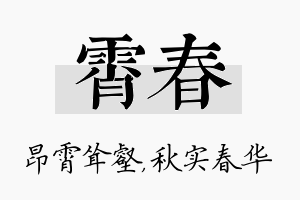 霄春

昂霄耸壑,秋实春华